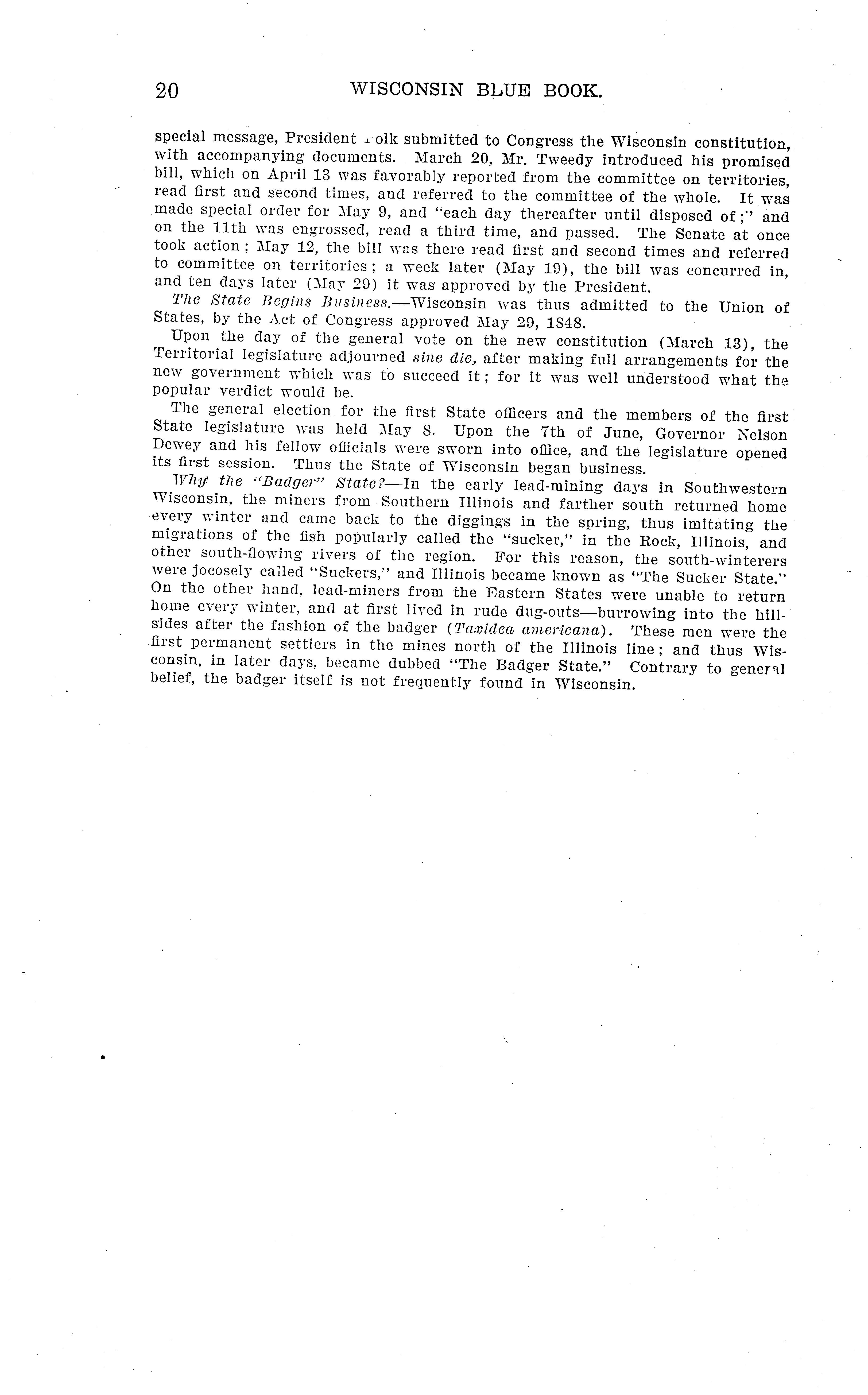 20 WISCONSIN BLUE BOOK.

special message, President Polk submitted to Congress the Wisconsin constitution, with accompanying documents. March 20, Mr. Tweedy introduced his promised bill, which on April 13 was favorably reported from the committee on territories, read first and second times, and referred to the committee of the whole. It was made special order for May 9, and "each day thereafter until disposed of;" and on the 11th was engrossed, read a third time, and passed. The Senate at once took action; May 12, the bill was there read first and second times and referred to committee on territories; a week later (May 19), the bill was concurred in, and ten days later (May 29) it was approved by the President.

The State Begins Business.—Wisconsin was thus admitted to the Union of States, by the Act of Congress approved May 29, 1848.

Upon the day of the general vote on the new constitution (March 13), the Territorial legislature adjourned sine die, after making full arrangements for the new government which was to succeed it; for it was well understood what the popular verdict would be.

The general election for the first State officers and the members of the first State legislature was held May 8. Upon the 7th of June, Governor Nelson Dewey and his fellow officials were sworn into office, and the legislature opened its first session. Thus the State of Wisconsin began business.

Why the "Badger" State?—In the early lead-mining days in Southwestern Wisconsin, the miners from Southern Illinois and farther south returned home every winter and came back to the diggings in the spring, thus imitating the migrations of the fish popularly called the "sucker," in the Rock, Illinois, and other south-flowing rivers of the region. For this reason, the south-winterers were jocosely called "Suckers," and Illinois became known as "The Sucker State." On the other hand, lead-miners from the Eastern States were unable to return home every winter, and at first lived in rude dug-outs—burrowing into the hillsides after the fashion of the badger (Taxidea americana). These men were the first permanent settlers in the mines north of the Illinois line; and thus Wisconsin, in later days, became dubbed "The Badger State." Contrary to general belief, the badger itself is not frequently found in Wisconsin.